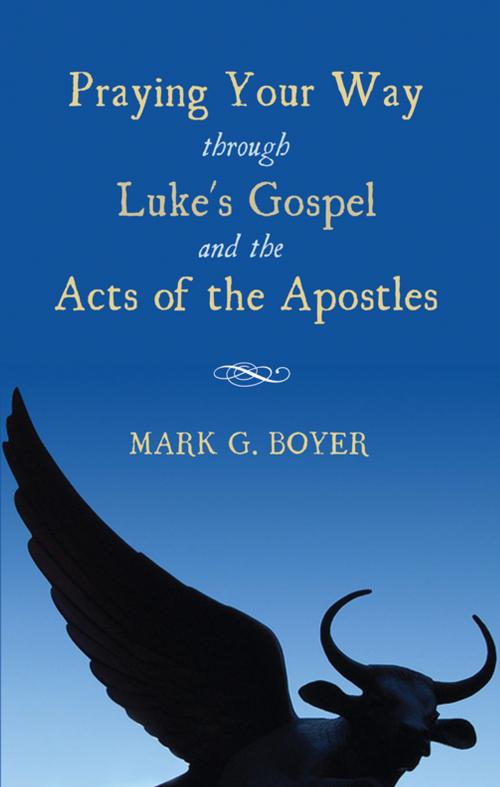 Praying Your Way
through
Luke's Gospel
and the
Acts of the Apostles

MARK G. BOYER